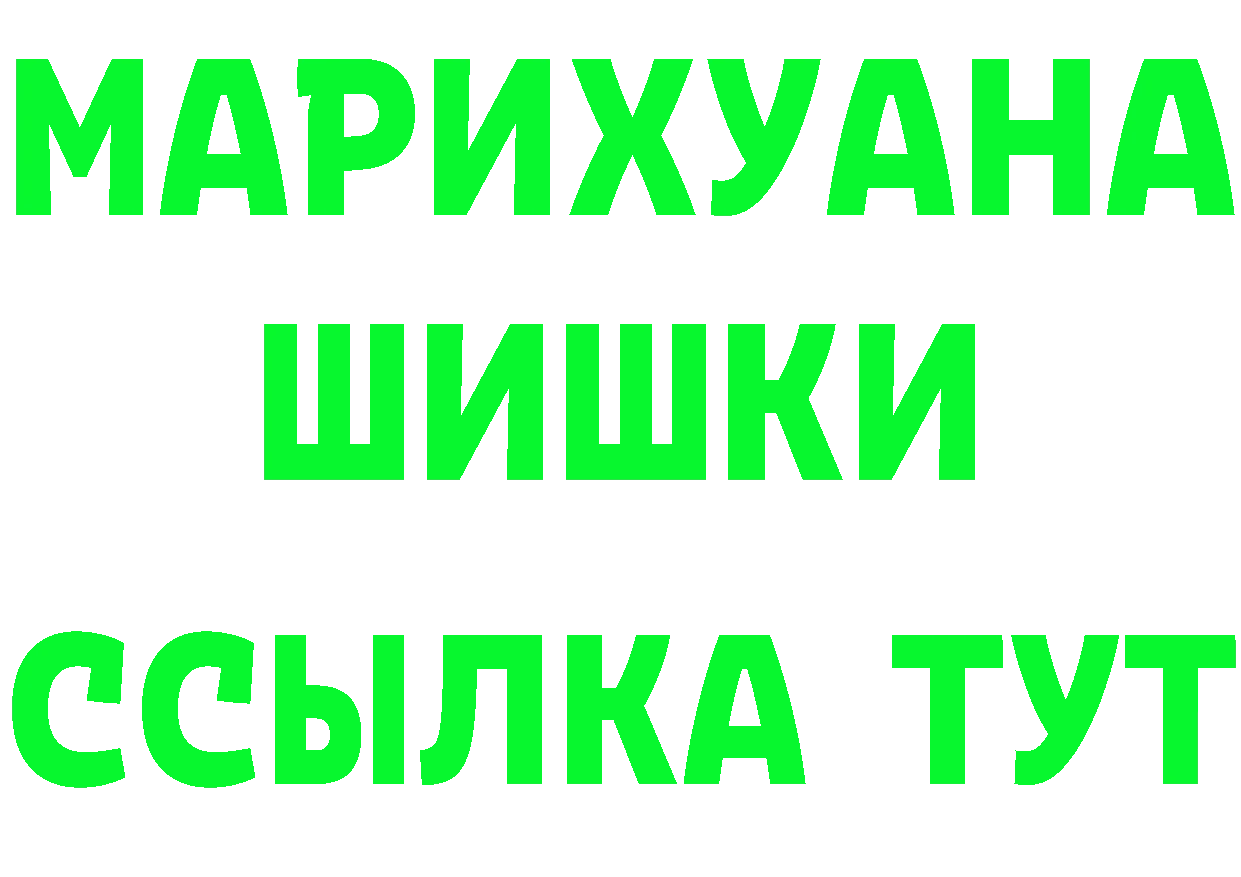 МАРИХУАНА
ШИШКИ
ССЫЛКА ТУТ